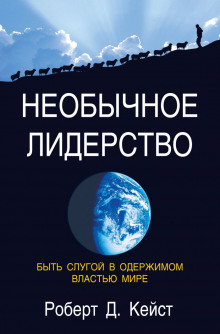 НЕОБЫЧНОЕ ЛИДЕРСТВО

БЫТЬ СЛУГОЙ В ОДЕРЖИМОМ ВЛАСТЬЮ МИРЕ

Роберт Д. Кейст